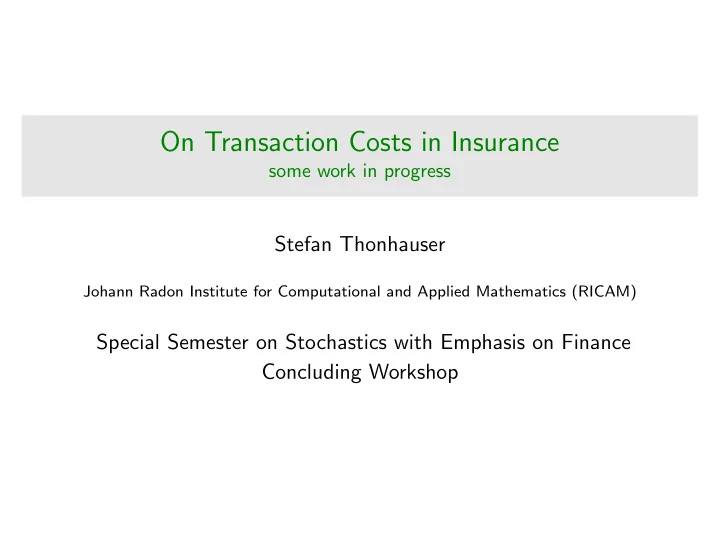 On Transaction Costs in Insurance
some work in progress

Stefan Thonhauser

Johann Radon Institute for Computational and Applied Mathematics (RICAM)

Special Semester on Stochastics with Emphasis on Finance
Concluding Workshop